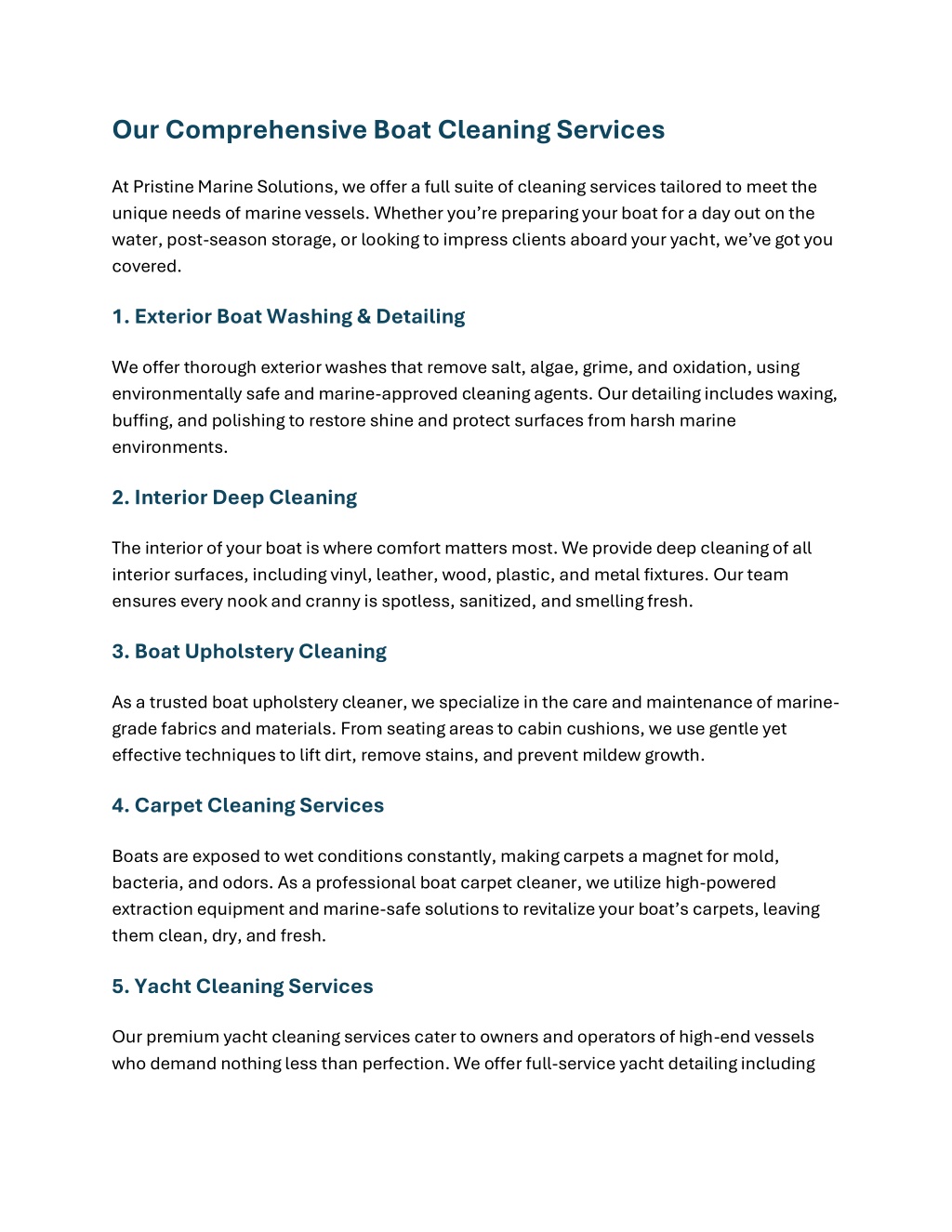 Our Comprehensive Boat Cleaning Services

At Pristine Marine Solutions, we offer a full suite of cleaning services tailored to meet the unique needs of marine vessels. Whether you're preparing your boat for a day out on the water, post-season storage, or looking to impress clients aboard your yacht, we've got you covered.

1. Exterior Boat Washing & Detailing

We offer thorough exterior washes that remove salt, algae, grime, and oxidation, using environmentally safe and marine-approved cleaning agents. Our detailing includes waxing, buffing, and polishing to restore shine and protect surfaces from harsh marine environments.

2. Interior Deep Cleaning

The interior of your boat is where comfort matters most. We provide deep cleaning of all interior surfaces, including vinyl, leather, wood, plastic, and metal fixtures. Our team ensures every nook and cranny is spotless, sanitized, and smelling fresh.

3. Boat Upholstery Cleaning

As a trusted boat upholstery cleaner, we specialize in the care and maintenance of marine-grade fabrics and materials. From seating areas to cabin cushions, we use gentle yet effective techniques to lift dirt, remove stains, and prevent mildew growth.

4. Carpet Cleaning Services

Boats are exposed to wet conditions constantly, making carpets a magnet for mold, bacteria, and odors. As a professional boat carpet cleaner, we utilize high-powered extraction equipment and marine-safe solutions to revitalize your boat's carpets, leaving them clean, dry, and fresh.

5. Yacht Cleaning Services

Our premium yacht cleaning services cater to owners and operators of high-end vessels who demand nothing less than perfection. We offer full-service yacht detailing including